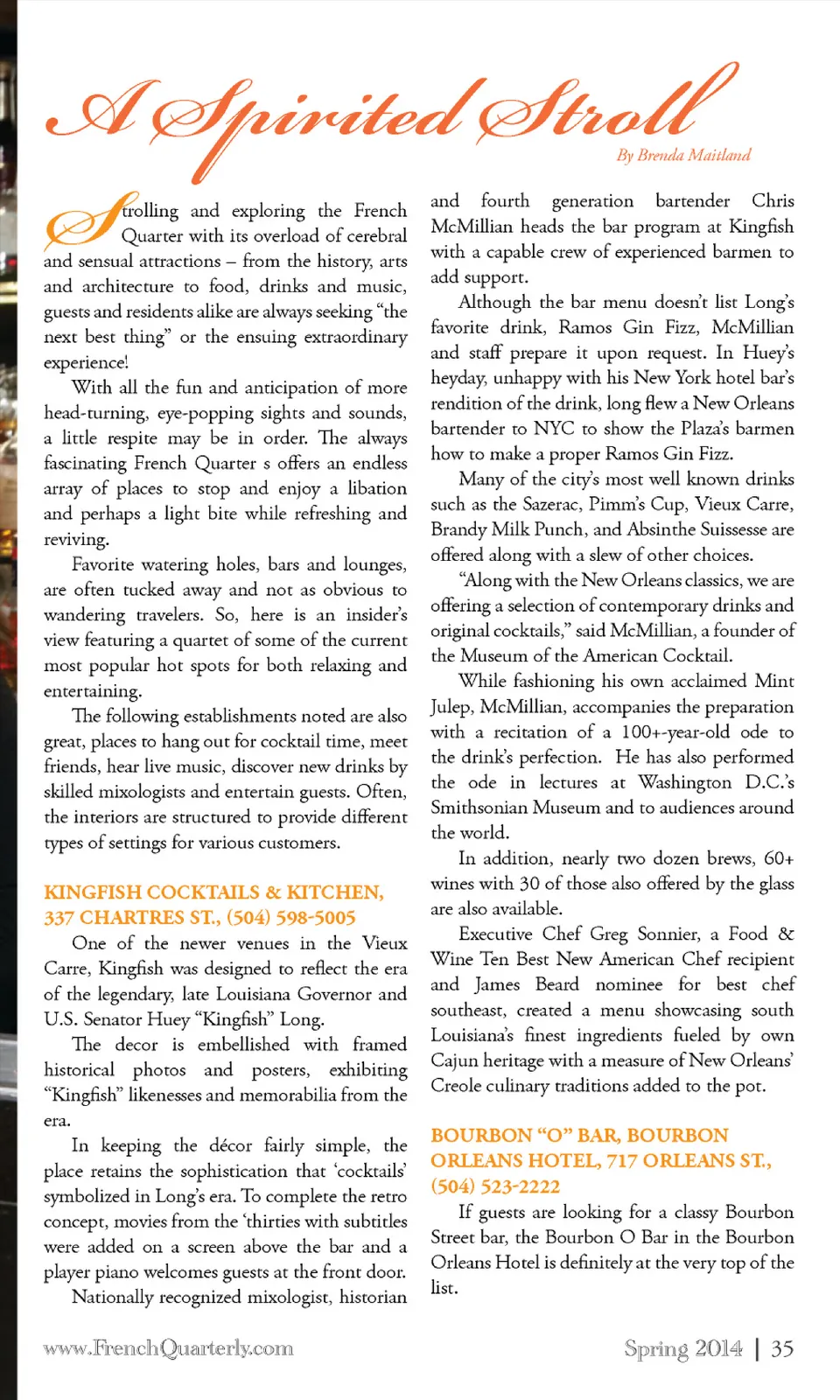 A Spirited Stroll

By Brenda Maitland

Strolling and exploring the French Quarter with its overload of cerebral and sensual attractions – from the history, arts and architecture to food, drinks and music, guests and residents alike are always seeking "the next best thing" or the ensuing extraordinary experience!

With all the fun and anticipation of more head-turning, eye-popping sights and sounds, a little respite may be in order. The always fascinating French Quarter s offers an endless array of places to stop and enjoy a libation and perhaps a light bite while refreshing and reviving.

Favorite watering holes, bars and lounges, are often tucked away and not as obvious to wandering travelers. So, here is an insider's view featuring a quartet of some of the current most popular hot spots for both relaxing and entertaining.

The following establishments noted are also great, places to hang out for cocktail time, meet friends, hear live music, discover new drinks by skilled mixologists and entertain guests. Often, the interiors are structured to provide different types of settings for various customers.

KINGFISH COCKTAILS & KITCHEN, 337 CHARTRES ST., (504) 598-5005

One of the newer venues in the Vieux Carre, Kingfish was designed to reflect the era of the legendary, late Louisiana Governor and U.S. Senator Huey "Kingfish" Long.

The decor is embellished with framed historical photos and posters, exhibiting "Kingfish" likenesses and memorabilia from the era.

In keeping the décor fairly simple, the place retains the sophistication that 'cocktails' symbolized in Long's era. To complete the retro concept, movies from the 'thirties with subtitles were added on a screen above the bar and a player piano welcomes guests at the front door.

Nationally recognized mixologist, historian and fourth generation bartender Chris McMillian heads the bar program at Kingfish with a capable crew of experienced barmen to add support.

Although the bar menu doesn't list Long's favorite drink, Ramos Gin Fizz, McMillian and staff prepare it upon request. In Huey's heyday, unhappy with his New York hotel bar's rendition of the drink, long flew a New Orleans bartender to NYC to show the Plaza's barmen how to make a proper Ramos Gin Fizz.

Many of the city's most well known drinks such as the Sazerac, Pimm's Cup, Vieux Carre, Brandy Milk Punch, and Absinthe Suissesse are offered along with a slew of other choices.

"Along with the New Orleans classics, we are offering a selection of contemporary drinks and original cocktails," said McMillian, a founder of the Museum of the American Cocktail.

While fashioning his own acclaimed Mint Julep, McMillian, accompanies the preparation with a recitation of a 100+-year-old ode to the drink's perfection. He has also performed the ode in lectures at Washington D.C.'s Smithsonian Museum and to audiences around the world.

In addition, nearly two dozen brews, 60+ wines with 30 of those also offered by the glass are also available.

Executive Chef Greg Sonnier, a Food & Wine Ten Best New American Chef recipient and James Beard nominee for best chef southeast, created a menu showcasing south Louisiana's finest ingredients fueled by own Cajun heritage with a measure of New Orleans' Creole culinary traditions added to the pot.

BOURBON "O" BAR, BOURBON ORLEANS HOTEL, 717 ORLEANS ST., (504) 523-2222

If guests are looking for a classy Bourbon Street bar, the Bourbon O Bar in the Bourbon Orleans Hotel is definitely at the very top of the list.

www.FrenchQuarterly.com

Spring 2014 | 35